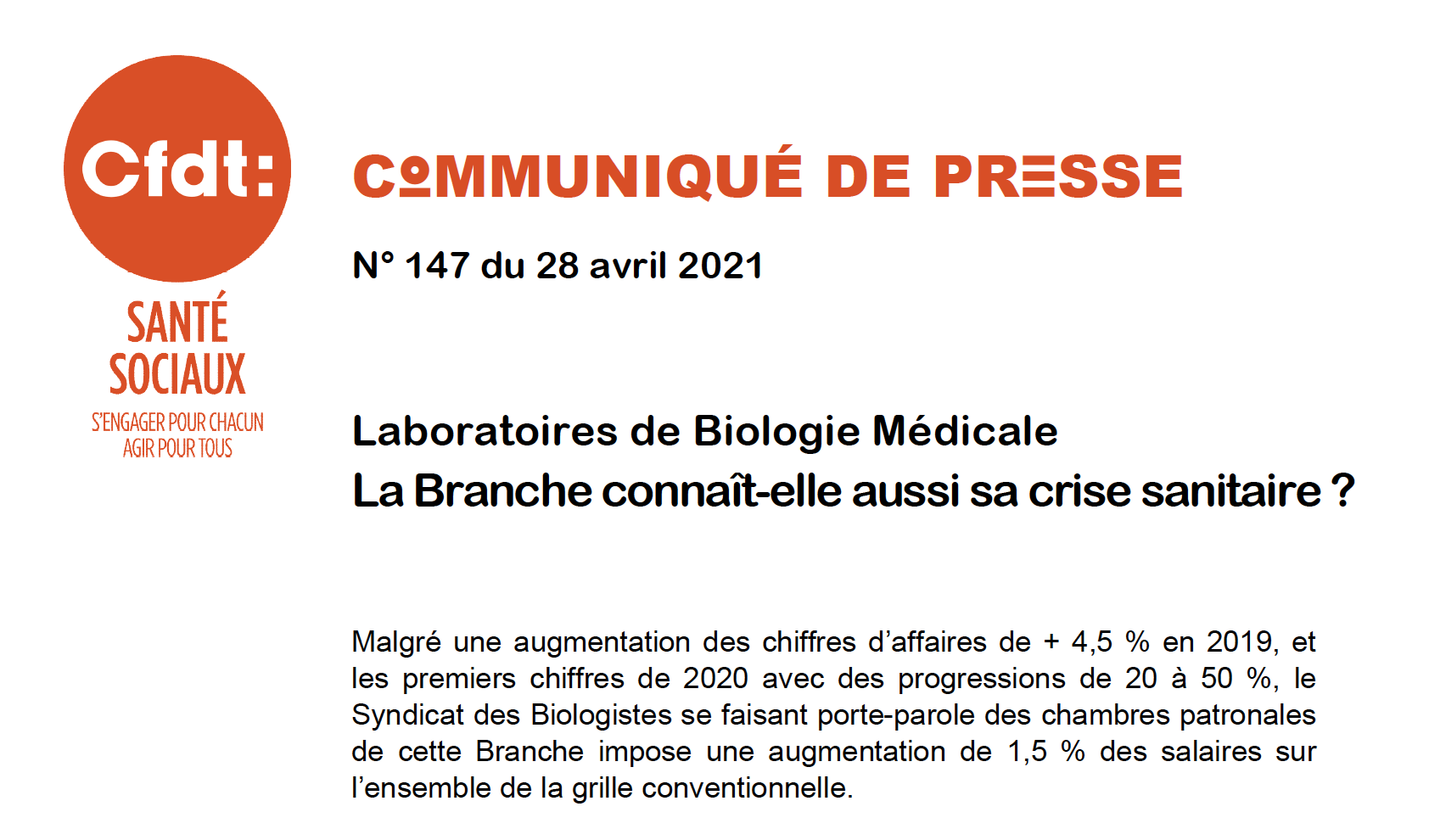 Cfdt:
SANTÉ
SOCIAUX
S'ENGAGER POUR CHACUN
AGIR POUR TOUS

COMMUNIQUÉ DE PRESSE

N° 147 du 28 avril 2021

Laboratoires de Biologie Médicale
La Branche connaît-elle aussi sa crise sanitaire ?

Malgré une augmentation des chiffres d'affaires de + 4,5 % en 2019, et les premiers chiffres de 2020 avec des progressions de 20 à 50 %, le Syndicat des Biologistes se faisant porte-parole des chambres patronales de cette Branche impose une augmentation de 1,5 % des salaires sur l'ensemble de la grille conventionnelle.